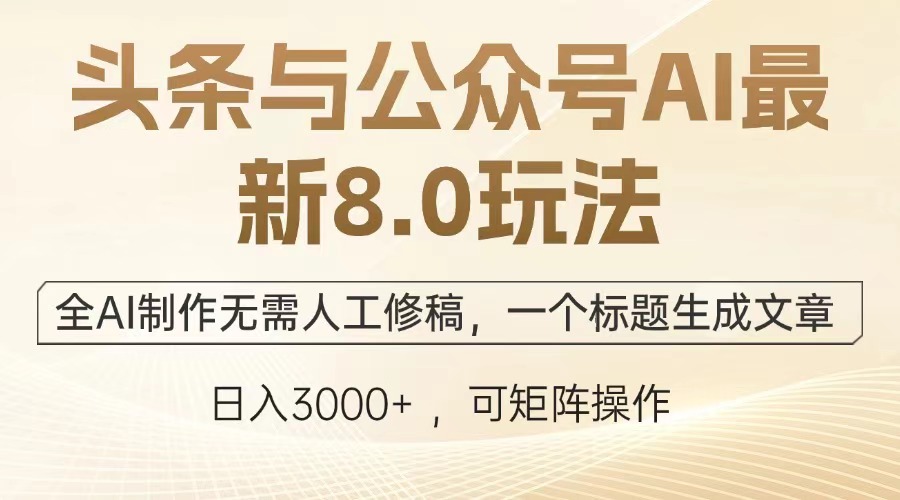 头条与公众号AI最新8.0玩法

全AI制作无需人工修稿，一个标题生成文章

日入3000+ ，可矩阵操作